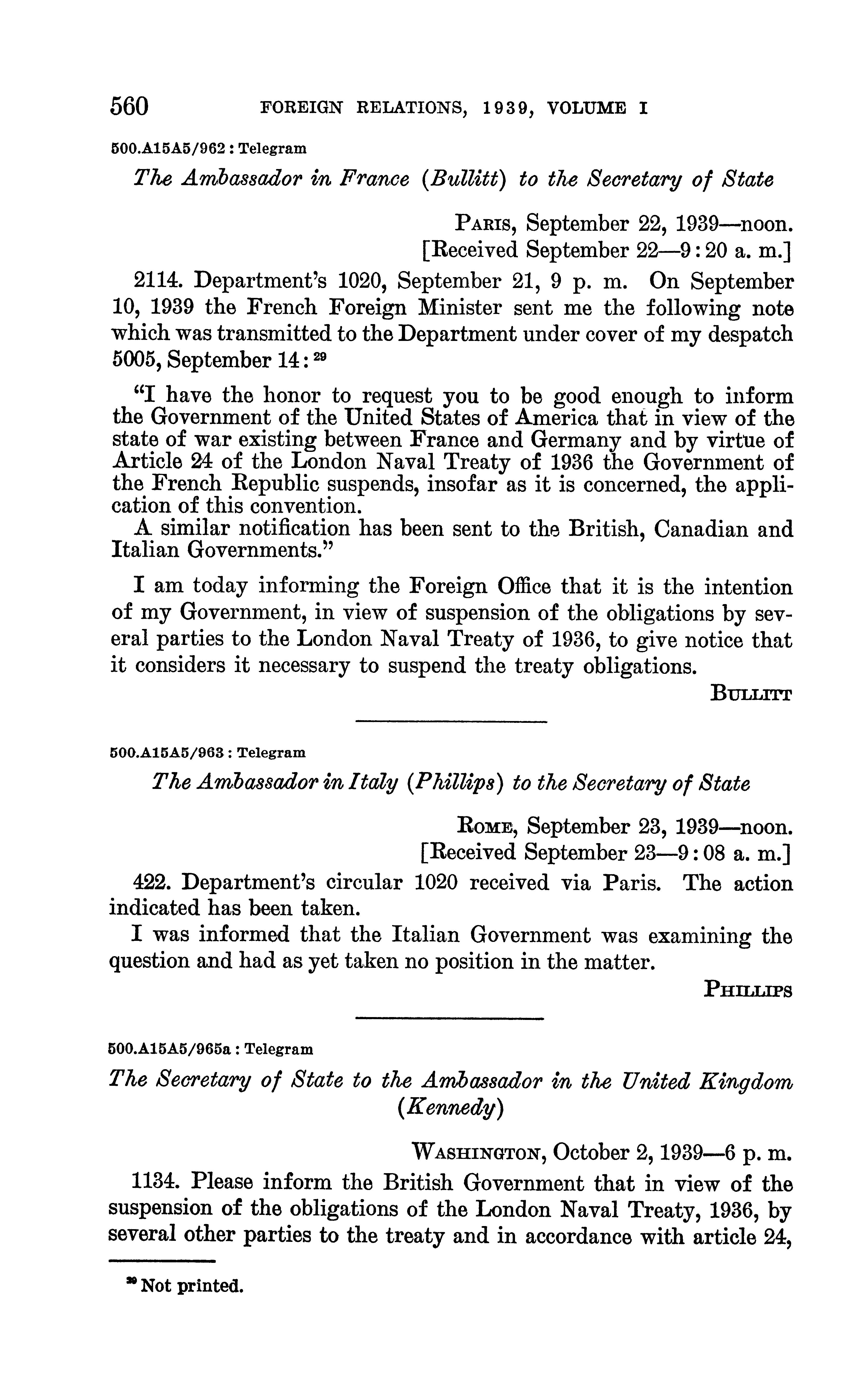 560 FOREIGN RELATIONS, 1939, VOLUME I

500.A15A5/962 : Telegram

The Ambassador in France (Bullitt) to the Secretary of State

PARIS, September 22, 1939—noon.
[Received September 22—9:20 a. m.]

2114. Department's 1020, September 21, 9 p. m. On September 10, 1939 the French Foreign Minister sent me the following note which was transmitted to the Department under cover of my despatch 5005, September 14: $^{29}$

"I have the honor to request you to be good enough to inform the Government of the United States of America that in view of the state of war existing between France and Germany and by virtue of Article 24 of the London Naval Treaty of 1936 the Government of the French Republic suspends, insofar as it is concerned, the application of this convention.
A similar notification has been sent to the British, Canadian and Italian Governments."

I am today informing the Foreign Office that it is the intention of my Government, in view of suspension of the obligations by several parties to the London Naval Treaty of 1936, to give notice that it considers it necessary to suspend the treaty obligations.

BULLITT

500.A15A5/963 : Telegram

The Ambassador in Italy (Phillips) to the Secretary of State

ROME, September 23, 1939—noon.
[Received September 23—9:08 a. m.]

422. Department's circular 1020 received via Paris. The action indicated has been taken.

I was informed that the Italian Government was examining the question and had as yet taken no position in the matter.

PHILLIPS

500.A15A5/965a : Telegram

The Secretary of State to the Ambassador in the United Kingdom (Kennedy)

WASHINGTON, October 2, 1939—6 p. m.

1134. Please inform the British Government that in view of the suspension of the obligations of the London Naval Treaty, 1936, by several other parties to the treaty and in accordance with article 24,

$^{29}$ Not printed.